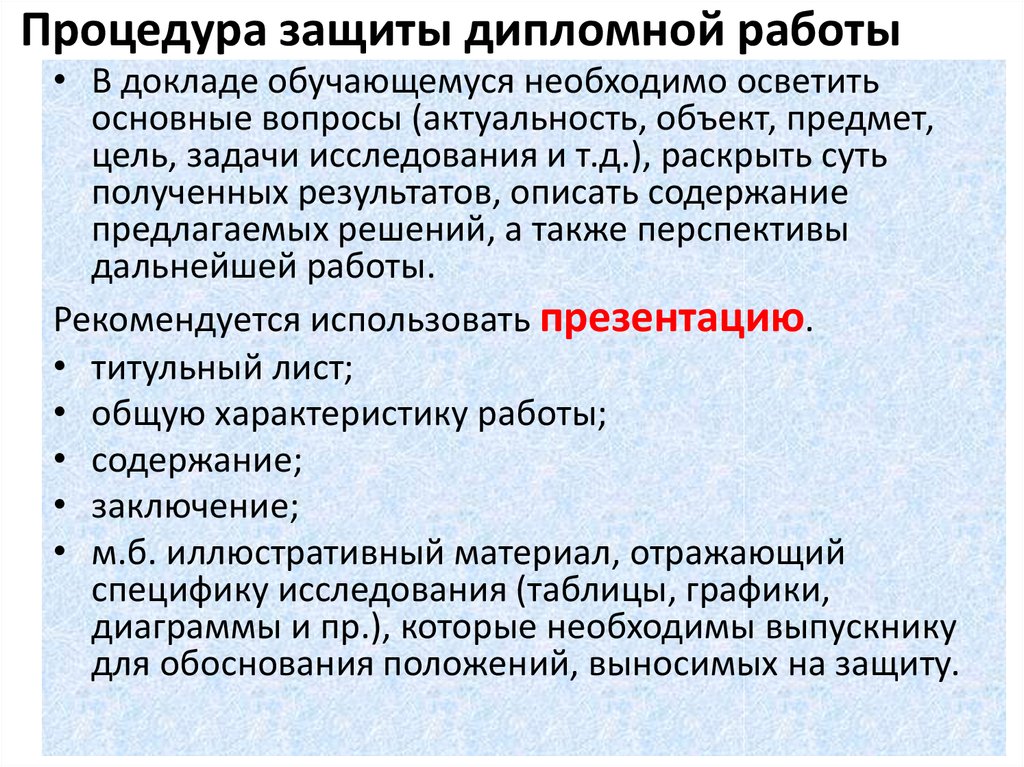 Процедура защиты дипломной работы

• В докладе обучающемуся необходимо осветить основные вопросы (актуальность, объект, предмет, цель, задачи исследования и т.д.), раскрыть суть полученных результатов, описать содержание предлагаемых решений, а также перспективы дальнейшей работы.

Рекомендуется использовать презентацию.

• титульный лист;
• общую характеристику работы;
• содержание;
• заключение;
• м.б. иллюстративный материал, отражающий специфику исследования (таблицы, графики, диаграммы и пр.), которые необходимы выпускнику для обоснования положений, выносимых на защиту.